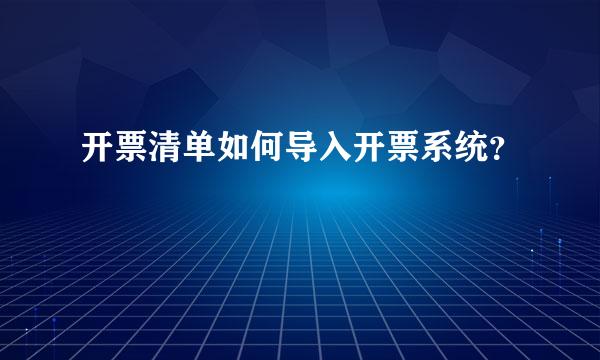 开票清单如何导入开票系统？